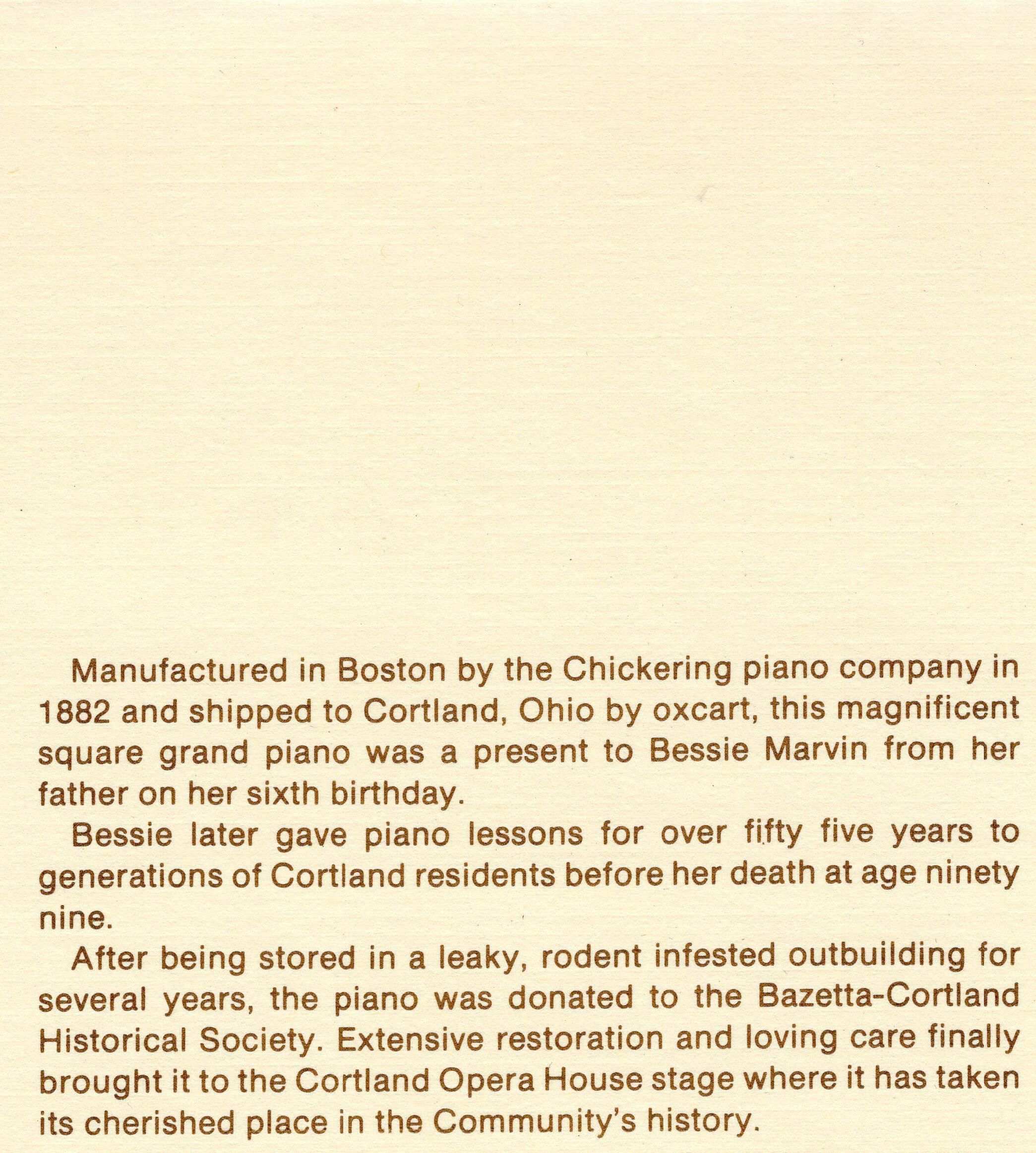 Manufactured in Boston by the Chickering piano company in 1882 and shipped to Cortland, Ohio by oxcart, this magnificent square grand piano was a present to Bessie Marvin from her father on her sixth birthday.

Bessie later gave piano lessons for over fifty five years to generations of Cortland residents before her death at age ninety nine.

After being stored in a leaky, rodent infested outbuilding for several years, the piano was donated to the Bazetta-Cortland Historical Society. Extensive restoration and loving care finally brought it to the Cortland Opera House stage where it has taken its cherished place in the Community's history.